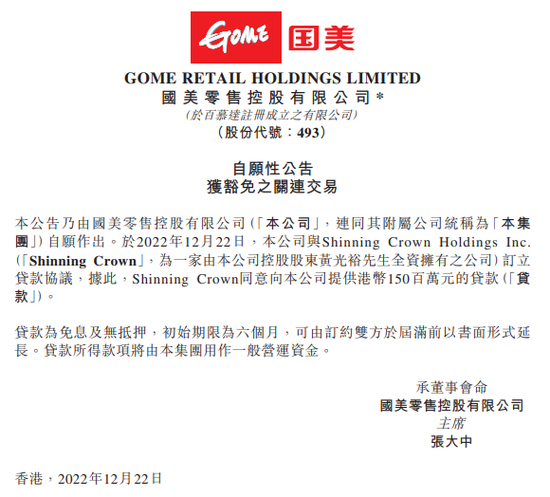 GOME 国美

GOME RETAIL HOLDINGS LIMITED
國美零售控股有限公司*
(於百慕達註冊成立之有限公司)
(股份代號:493)

自願性公告
獲豁免之關連交易

本公告乃由國美零售控股有限公司(「本公司」,連同其附屬公司統稱為「本集團」)自願作出。於2022年12月22日,本公司與Shinning Crown Holdings Inc.(「Shinning Crown」,為一家由本公司控股股東黃光裕先生全資擁有之公司)訂立貸款協議,據此,Shinning Crown同意向本公司提供港幣150百萬元的貸款(「貸款」)。

貸款為免息及無抵押,初始期限為六個月,可由訂約雙方於屆滿前以書面形式延長。貸款所得款項將由本集團用作一般營運資金。

承董事會命
國美零售控股有限公司
主席
張大中

香港,2022年12月22日